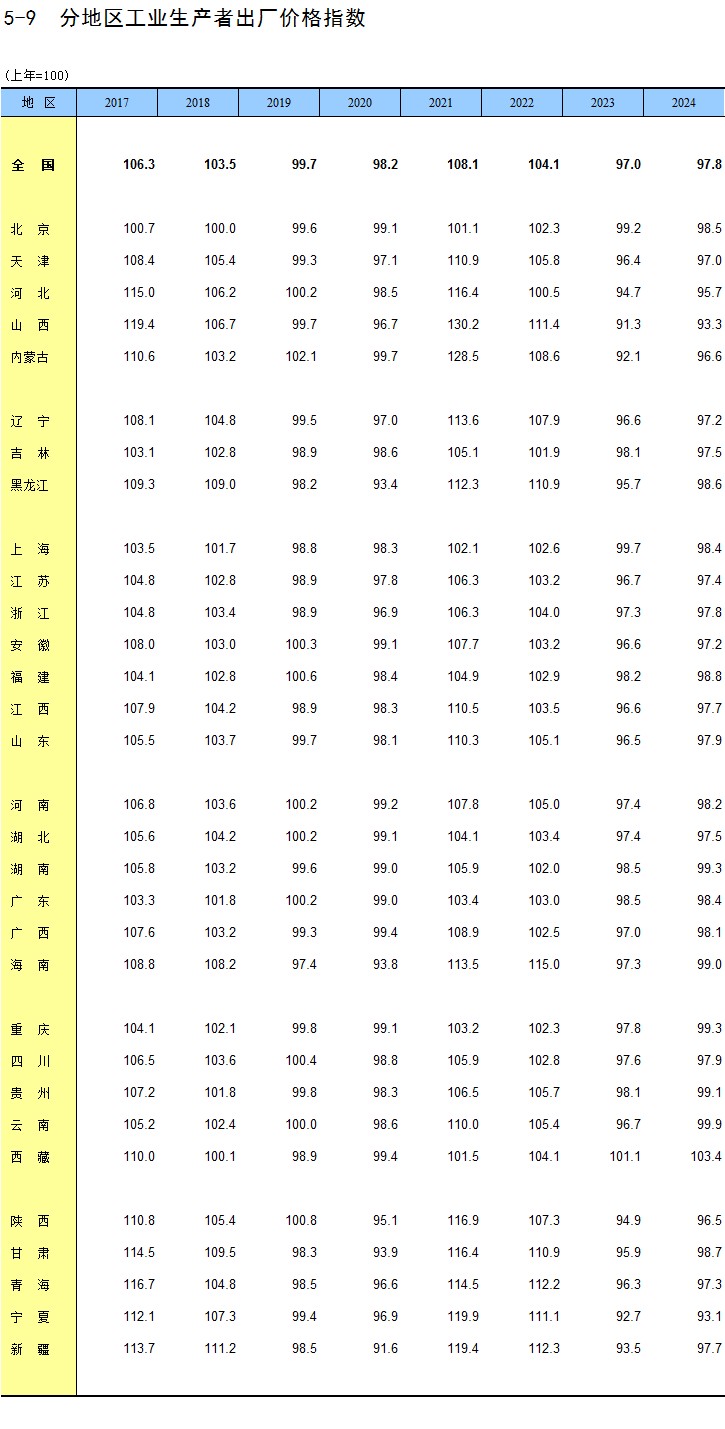 5-9 分地区工业生产者出厂价格指数

(上年=100)

| 地 区 | 2017 | 2018 | 2019 | 2020 | 2021 | 2022 | 2023 | 2024 |
|---|---|---|---|---|---|---|---|---|
| 全 国 | 106.3 | 103.5 | 99.7 | 98.2 | 108.1 | 104.1 | 97.0 | 97.8 |
| 北 京 | 100.7 | 100.0 | 99.6 | 99.1 | 101.1 | 102.3 | 99.2 | 98.5 |
| 天 津 | 108.4 | 105.4 | 99.3 | 97.1 | 110.9 | 105.8 | 96.4 | 97.0 |
| 河 北 | 115.0 | 106.2 | 100.2 | 98.5 | 116.4 | 100.5 | 94.7 | 95.7 |
| 山 西 | 119.4 | 106.7 | 99.7 | 96.7 | 130.2 | 111.4 | 91.3 | 93.3 |
| 内蒙古 | 110.6 | 103.2 | 102.1 | 99.7 | 128.5 | 108.6 | 92.1 | 96.6 |
| 辽 宁 | 108.1 | 104.8 | 99.5 | 97.0 | 113.6 | 107.9 | 96.6 | 97.2 |
| 吉 林 | 103.1 | 102.8 | 98.9 | 98.6 | 105.1 | 101.9 | 98.1 | 97.5 |
| 黑龙江 | 109.3 | 109.0 | 98.2 | 93.4 | 112.3 | 110.9 | 95.7 | 98.6 |
| 上 海 | 103.5 | 101.7 | 98.8 | 98.3 | 102.1 | 102.6 | 99.7 | 98.4 |
| 江 苏 | 104.8 | 102.8 | 98.9 | 97.8 | 106.3 | 103.2 | 96.7 | 97.4 |
| 浙 江 | 104.8 | 103.4 | 98.9 | 96.9 | 106.3 | 104.0 | 97.3 | 97.8 |
| 安 徽 | 108.0 | 103.0 | 100.3 | 99.1 | 107.7 | 103.2 | 96.6 | 97.2 |
| 福 建 | 104.1 | 102.8 | 100.6 | 98.4 | 104.9 | 102.9 | 98.2 | 98.8 |
| 江 西 | 107.9 | 104.2 | 98.9 | 98.3 | 110.5 | 103.5 | 96.6 | 97.7 |
| 山 东 | 105.5 | 103.7 | 99.7 | 98.1 | 110.3 | 105.1 | 96.5 | 97.9 |
| 河 南 | 106.8 | 103.6 | 100.2 | 99.2 | 107.8 | 105.0 | 97.4 | 98.2 |
| 湖 北 | 105.6 | 104.2 | 100.2 | 99.1 | 104.1 | 103.4 | 97.4 | 97.5 |
| 湖 南 | 105.8 | 103.2 | 99.6 | 99.0 | 105.9 | 102.0 | 98.5 | 99.3 |
| 广 东 | 103.3 | 101.8 | 100.2 | 99.0 | 103.4 | 103.0 | 98.5 | 98.4 |
| 广 西 | 107.6 | 103.2 | 99.3 | 99.4 | 108.9 | 102.5 | 97.0 | 98.1 |
| 海 南 | 108.8 | 108.2 | 97.4 | 93.8 | 113.5 | 115.0 | 97.3 | 99.0 |
| 重 庆 | 104.1 | 102.1 | 99.8 | 99.1 | 103.2 | 102.3 | 97.8 | 99.3 |
| 四 川 | 106.5 | 103.6 | 100.4 | 98.8 | 105.9 | 102.8 | 97.6 | 97.9 |
| 贵 州 | 107.2 | 101.8 | 99.8 | 98.3 | 106.5 | 105.7 | 98.1 | 99.1 |
| 云 南 | 105.2 | 102.4 | 100.0 | 98.6 | 110.0 | 105.4 | 96.7 | 99.9 |
| 西 藏 | 110.0 | 100.1 | 98.9 | 99.4 | 101.5 | 104.1 | 101.1 | 103.4 |
| 陕 西 | 110.8 | 105.4 | 100.8 | 95.1 | 116.9 | 107.3 | 94.9 | 96.5 |
| 甘 肃 | 114.5 | 109.5 | 98.3 | 93.9 | 116.4 | 110.9 | 95.9 | 98.7 |
| 青 海 | 116.7 | 104.8 | 98.5 | 96.6 | 114.5 | 112.2 | 96.3 | 97.3 |
| 宁 夏 | 112.1 | 107.3 | 99.4 | 96.9 | 119.9 | 111.1 | 92.7 | 93.1 |
| 新 疆 | 113.7 | 111.2 | 98.5 | 91.6 | 119.4 | 112.3 | 93.5 | 97.7 |